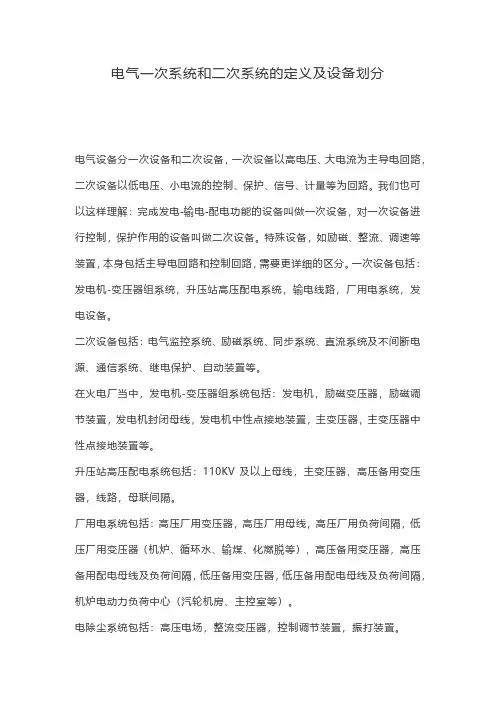 电气一次系统和二次系统的定义及设备划分

电气设备分一次设备和二次设备，一次设备以高电压、大电流为主导电回路，二次设备以低电压、小电流的控制、保护、信号、计量等为回路。我们也可以这样理解：完成发电-输电-配电功能的设备叫做一次设备，对一次设备进行控制，保护作用的设备叫做二次设备。特殊设备，如励磁、整流、调速等装置，本身包括主导电回路和控制回路，需要更详细的区分。一次设备包括：发电机-变压器组系统，升压站高压配电系统，输电线路，厂用电系统，发电设备。

二次设备包括：电气监控系统、励磁系统、同步系统、直流系统及不间断电源、通信系统、继电保护、自动装置等。

在火电厂当中，发电机-变压器组系统包括：发电机，励磁变压器，励磁调节装置，发电机封闭母线，发电机中性点接地装置，主变压器，主变压器中性点接地装置等。

升压站高压配电系统包括：110KV 及以上母线，主变压器，高压备用变压器，线路，母联间隔。

厂用电系统包括：高压厂用变压器，高压厂用母线，高压厂用负荷间隔，低压厂用变压器（机炉、循环水、输煤、化燃脱等），高压备用变压器，高压备用配电母线及负荷间隔，低压备用变压器，低压备用配电母线及负荷间隔，机炉电动力负荷中心（汽轮机房、主控室等）。

电除尘系统包括：高压电场，整流变压器，控制调节装置，振打装置。